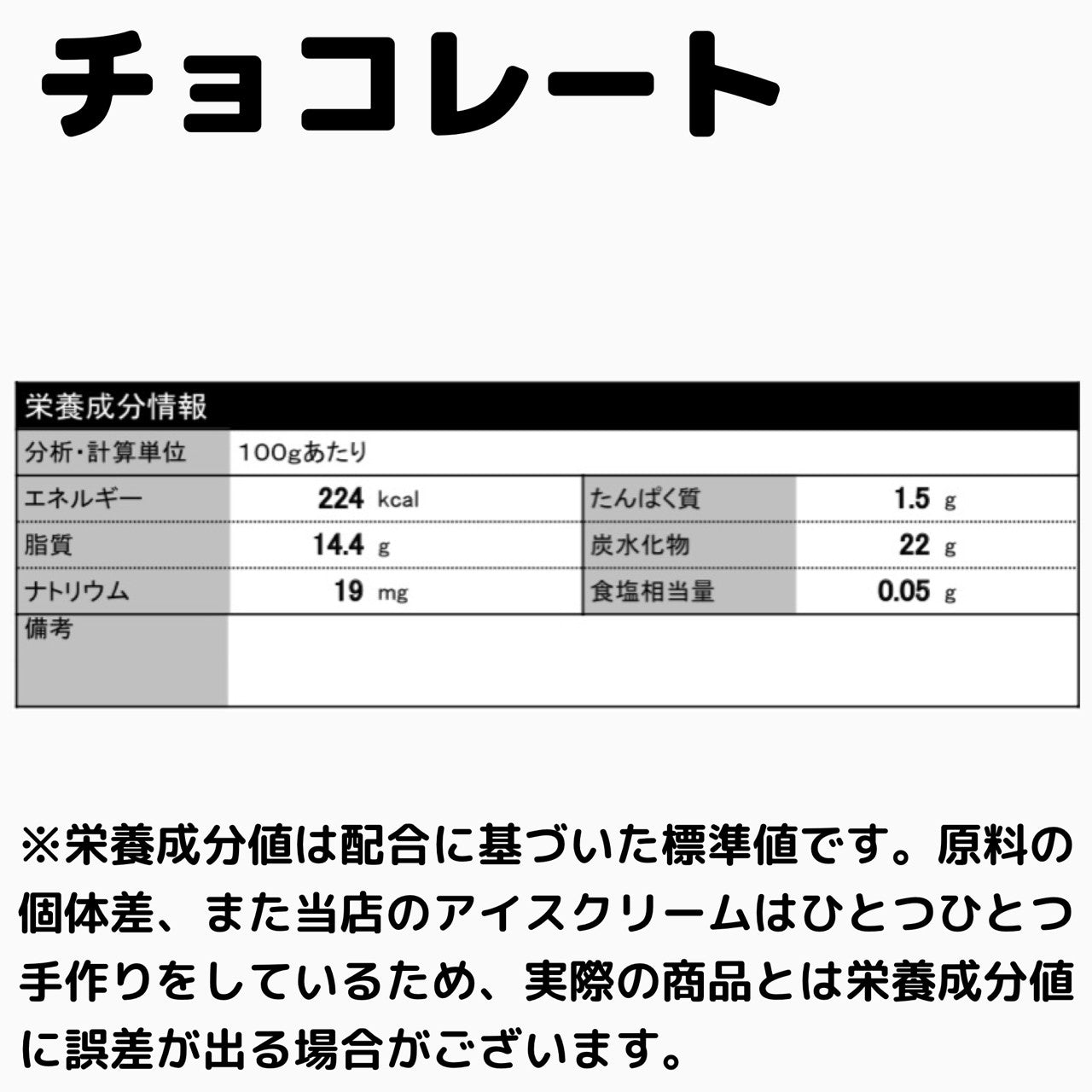 チョコレート

| 栄養成分情報 | | | |
|---|---|---|---|
| 分析・計算単位 | 100gあたり | | |
| エネルギー | 224 kcal | たんぱく質 | 1.5 g |
| 脂質 | 14.4 g | 炭水化物 | 22 g |
| ナトリウム | 19 mg | 食塩相当量 | 0.05 g |
| 備考 | | | |

※栄養成分値は配合に基づいた標準値です。原料の個体差、また当店のアイスクリームはひとつひとつ手作りをしているため、実際の商品とは栄養成分値に誤差が出る場合がございます。